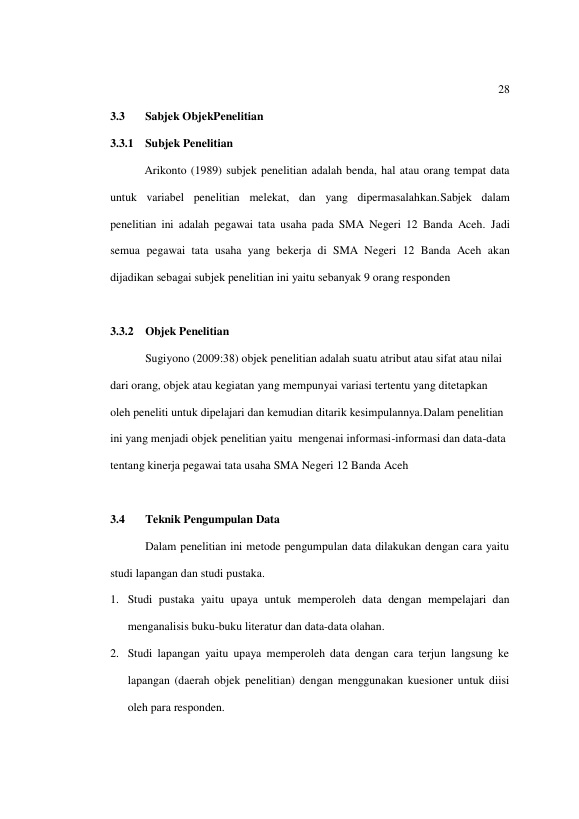 28

3.3 Sabjek ObjekPenelitian

3.3.1 Subjek Penelitian

Arikonto (1989) subjek penelitian adalah benda, hal atau orang tempat data untuk variabel penelitian melekat, dan yang dipermasalahkan.Sabjek dalam penelitian ini adalah pegawai tata usaha pada SMA Negeri 12 Banda Aceh. Jadi semua pegawai tata usaha yang bekerja di SMA Negeri 12 Banda Aceh akan dijadikan sebagai subjek penelitian ini yaitu sebanyak 9 orang responden

3.3.2 Objek Penelitian

Sugiyono (2009:38) objek penelitian adalah suatu atribut atau sifat atau nilai dari orang, objek atau kegiatan yang mempunyai variasi tertentu yang ditetapkan oleh peneliti untuk dipelajari dan kemudian ditarik kesimpulannya.Dalam penelitian ini yang menjadi objek penelitian yaitu mengenai informasi-informasi dan data-data tentang kinerja pegawai tata usaha SMA Negeri 12 Banda Aceh

3.4 Teknik Pengumpulan Data

Dalam penelitian ini metode pengumpulan data dilakukan dengan cara yaitu studi lapangan dan studi pustaka.

1. Studi pustaka yaitu upaya untuk memperoleh data dengan mempelajari dan menganalisis buku-buku literatur dan data-data olahan.

2. Studi lapangan yaitu upaya memperoleh data dengan cara terjun langsung ke lapangan (daerah objek penelitian) dengan menggunakan kuesioner untuk diisi oleh para responden.